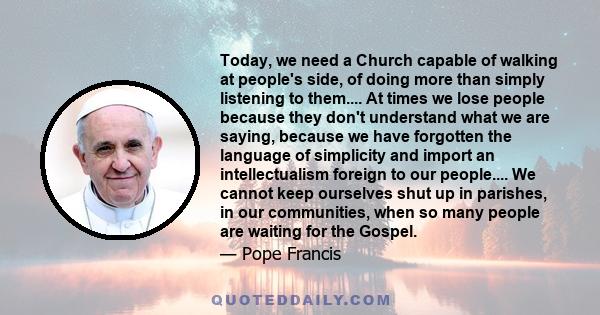 Today, we need a Church capable of walking at people's side, of doing more than simply listening to them.... At times we lose people because they don't understand what we are saying, because we have forgotten the language of simplicity and import an intellectualism foreign to our people.... We cannot keep ourselves shut up in parishes, in our communities, when so many people are waiting for the Gospel.

— Pope Francis

QUOTEDDAILY.COM